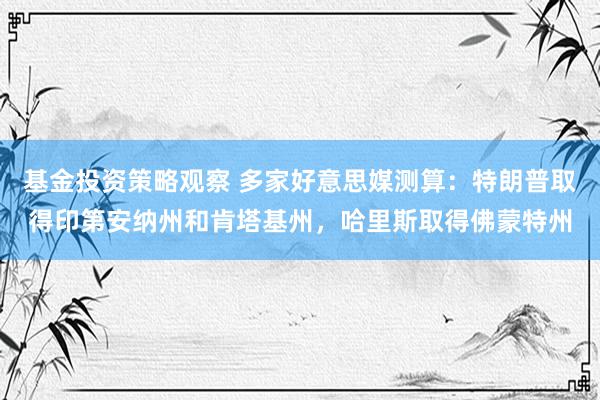 基金投资策略观察 多家好意思媒测算：特朗普取得印第安纳州和肯塔基州，哈里斯取得佛蒙特州